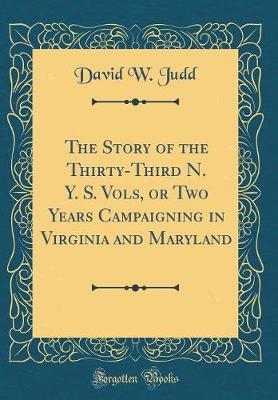 David W. Judd

The Story of the Thirty-Third N. Y. S. Vols, or Two Years Campaigning in Virginia and Maryland

Forgotten Books